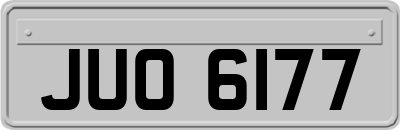 JUO 6177